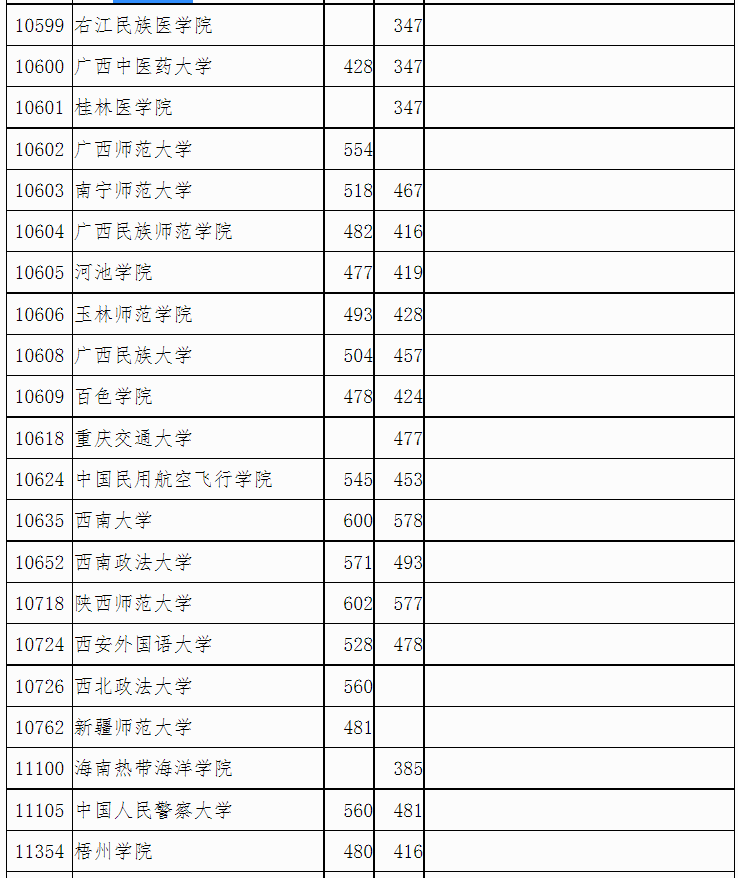 | | | | | |
|---|---|---|---|---|
| 10599 | 右江民族医学院 | | 347 | |
| 10600 | 广西中医药大学 | 428 | 347 | |
| 10601 | 桂林医学院 | | 347 | |
| 10602 | 广西师范大学 | 554 | | |
| 10603 | 南宁师范大学 | 518 | 467 | |
| 10604 | 广西民族师范学院 | 482 | 416 | |
| 10605 | 河池学院 | 477 | 419 | |
| 10606 | 玉林师范学院 | 493 | 428 | |
| 10608 | 广西民族大学 | 504 | 457 | |
| 10609 | 百色学院 | 478 | 424 | |
| 10618 | 重庆交通大学 | | 477 | |
| 10624 | 中国民用航空飞行学院 | 545 | 453 | |
| 10635 | 西南大学 | 600 | 578 | |
| 10652 | 西南政法大学 | 571 | 493 | |
| 10718 | 陕西师范大学 | 602 | 577 | |
| 10724 | 西安外国语大学 | 528 | 478 | |
| 10726 | 西北政法大学 | 560 | | |
| 10762 | 新疆师范大学 | 481 | | |
| 11100 | 海南热带海洋学院 | | 385 | |
| 11105 | 中国人民警察大学 | 560 | 481 | |
| 11354 | 梧州学院 | 480 | 416 | |